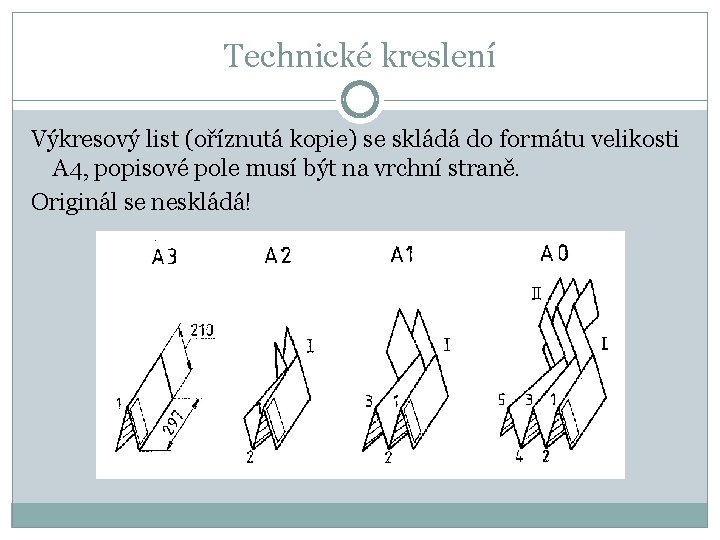 Technické kreslení

Výkresový list (oříznutá kopie) se skládá do formátu velikosti A4, popisové pole musí být na vrchní straně.

Originál se neskládá!

A3

210

1

297

A2

I

2

A1

I

3

1

2

A0

II

I

5

3

1

4

2